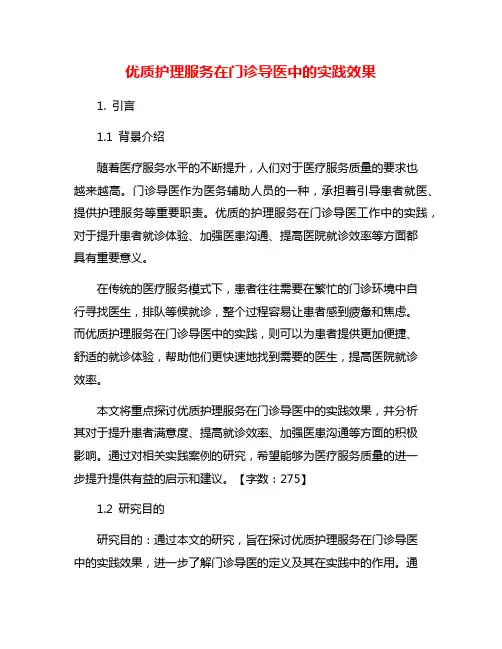 优质护理服务在门诊导医中的实践效果

1. 引言

1.1 背景介绍

随着医疗服务水平的不断提升，人们对于医疗服务质量的要求也越来越高。门诊导医作为医务辅助人员的一种，承担着引导患者就医、提供护理服务等重要职责。优质的护理服务在门诊导医工作中的实践，对于提升患者就诊体验、加强医患沟通、提高医院就诊效率等方面都具有重要意义。

在传统的医疗服务模式下，患者往往需要在繁忙的门诊环境中自行寻找医生，排队等候就诊，整个过程容易让患者感到疲惫和焦虑。而优质护理服务在门诊导医中的实践，则可以为患者提供更加便捷、舒适的就诊体验，帮助他们更快速地找到需要的医生，提高医院就诊效率。

本文将重点探讨优质护理服务在门诊导医中的实践效果，并分析其对于提升患者满意度、提高就诊效率、加强医患沟通等方面的积极影响。通过对相关实践案例的研究，希望能够为医疗服务质量的进一步提升提供有益的启示和建议。【字数：275】

1.2 研究目的

研究目的：通过本文的研究，旨在探讨优质护理服务在门诊导医中的实践效果，进一步了解门诊导医的定义及其在实践中的作用。通